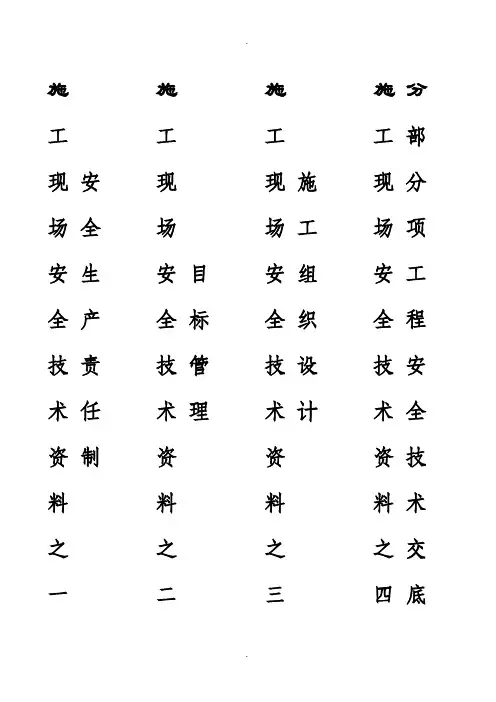 施工现场安全技术资料之一

安全生产责任制

施工现场安全技术资料之二

目标管理

施工现场安全技术资料之三

施工组织设计

施工现场安全技术资料之四

分部分项工程安全技术交底